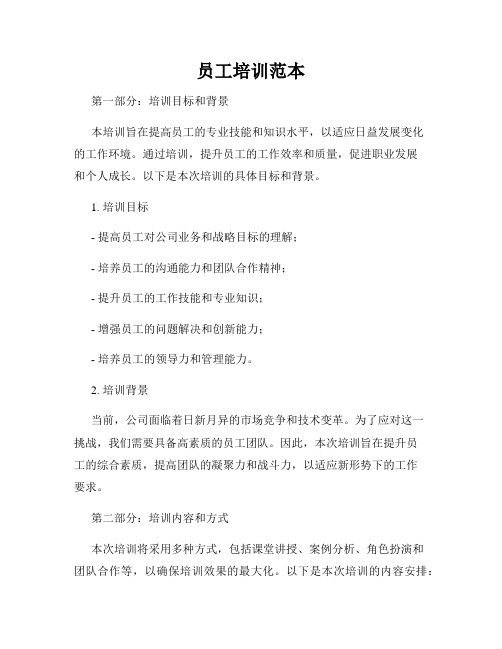 员工培训范本

第一部分：培训目标和背景

本培训旨在提高员工的专业技能和知识水平，以适应日益发展变化的工作环境。通过培训，提升员工的工作效率和质量，促进职业发展和个人成长。以下是本次培训的具体目标和背景。

1. 培训目标

- 提高员工对公司业务和战略目标的理解；

- 培养员工的沟通能力和团队合作精神；

- 提升员工的工作技能和专业知识；

- 增强员工的问题解决和创新能力；

- 培养员工的领导力和管理能力。

2. 培训背景

当前，公司面临着日新月异的市场竞争和技术变革。为了应对这一挑战，我们需要具备高素质的员工团队。因此，本次培训旨在提升员工的综合素质，提高团队的凝聚力和战斗力，以适应新形势下的工作要求。

第二部分：培训内容和方式

本次培训将采用多种方式，包括课堂讲授、案例分析、角色扮演和团队合作等，以确保培训效果的最大化。以下是本次培训的内容安排：